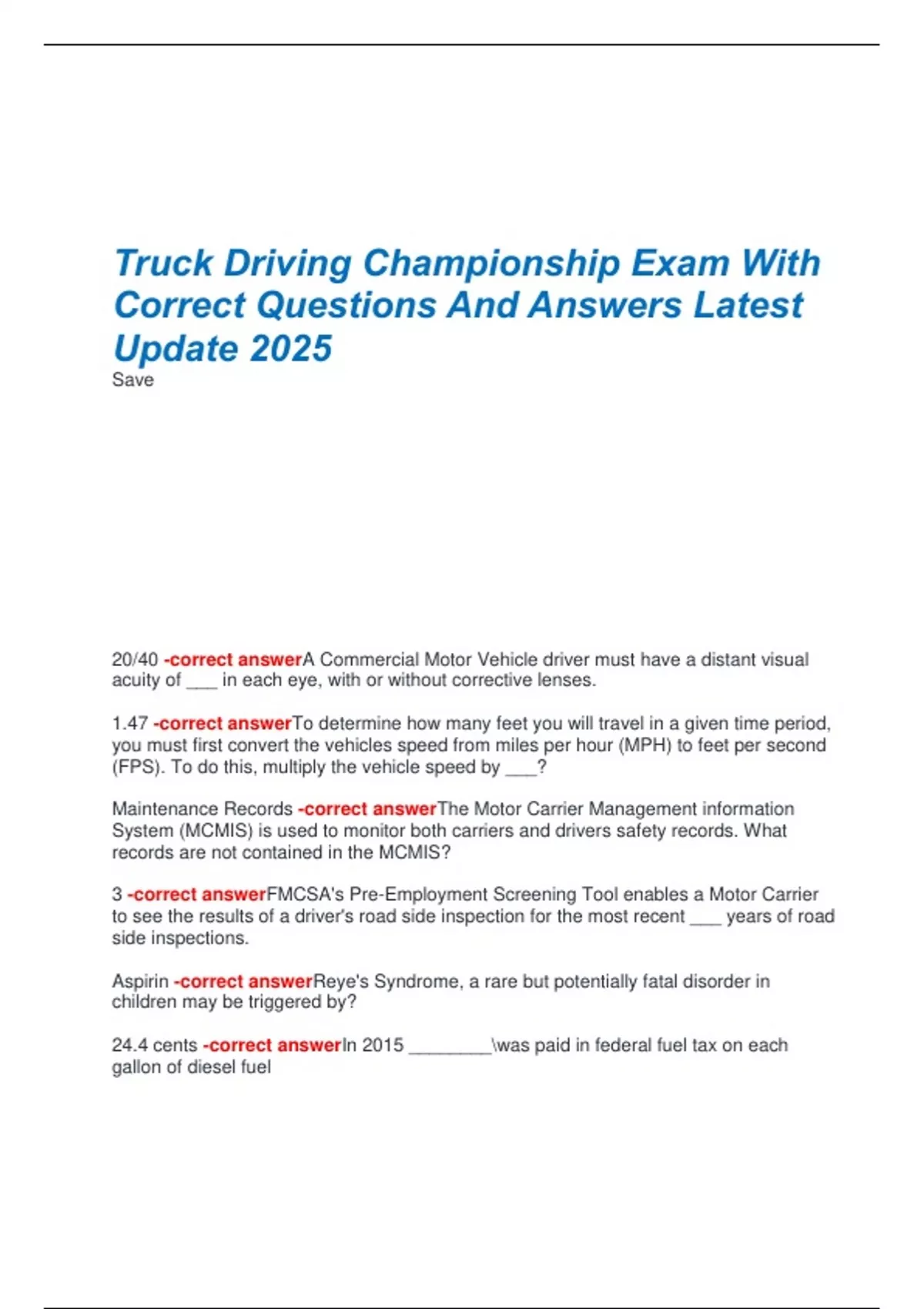 Truck Driving Championship Exam With Correct Questions And Answers Latest Update 2025
Save

20/40 -correct answerA Commercial Motor Vehicle driver must have a distant visual acuity of ___ in each eye, with or without corrective lenses.

1.47 -correct answerTo determine how many feet you will travel in a given time period, you must first convert the vehicles speed from miles per hour (MPH) to feet per second (FPS). To do this, multiply the vehicle speed by ___?

Maintenance Records -correct answerThe Motor Carrier Management information System (MCMIS) is used to monitor both carriers and drivers safety records. What records are not contained in the MCMIS?

3 -correct answerFMCSA's Pre-Employment Screening Tool enables a Motor Carrier to see the results of a driver's road side inspection for the most recent ___ years of road side inspections.

Aspirin -correct answerReye's Syndrome, a rare but potentially fatal disorder in children may be triggered by?

24.4 cents -correct answerIn 2015 ________\was paid in federal fuel tax on each gallon of diesel fuel